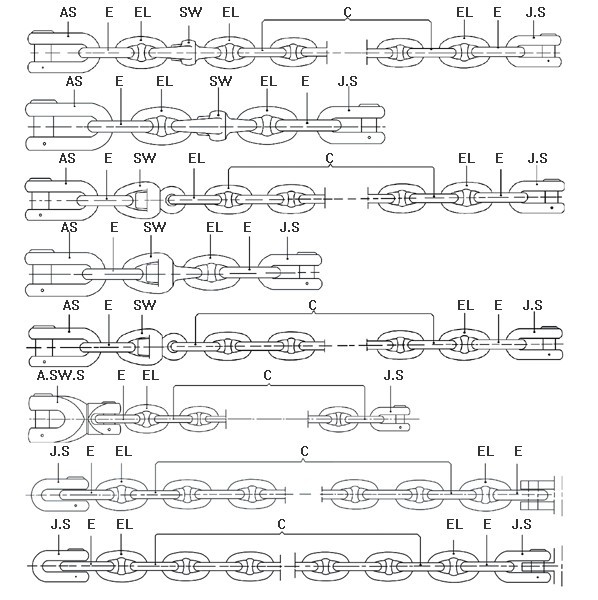 AS E EL SW EL C EL E J.S

AS E EL SW EL E J.S

AS E SW EL C EL E J.S

AS E SW EL E J.S

AS E SW C EL E J.S

A.SW.S E EL C J.S

J.S E EL C EL E

J.S E EL C EL E J.S